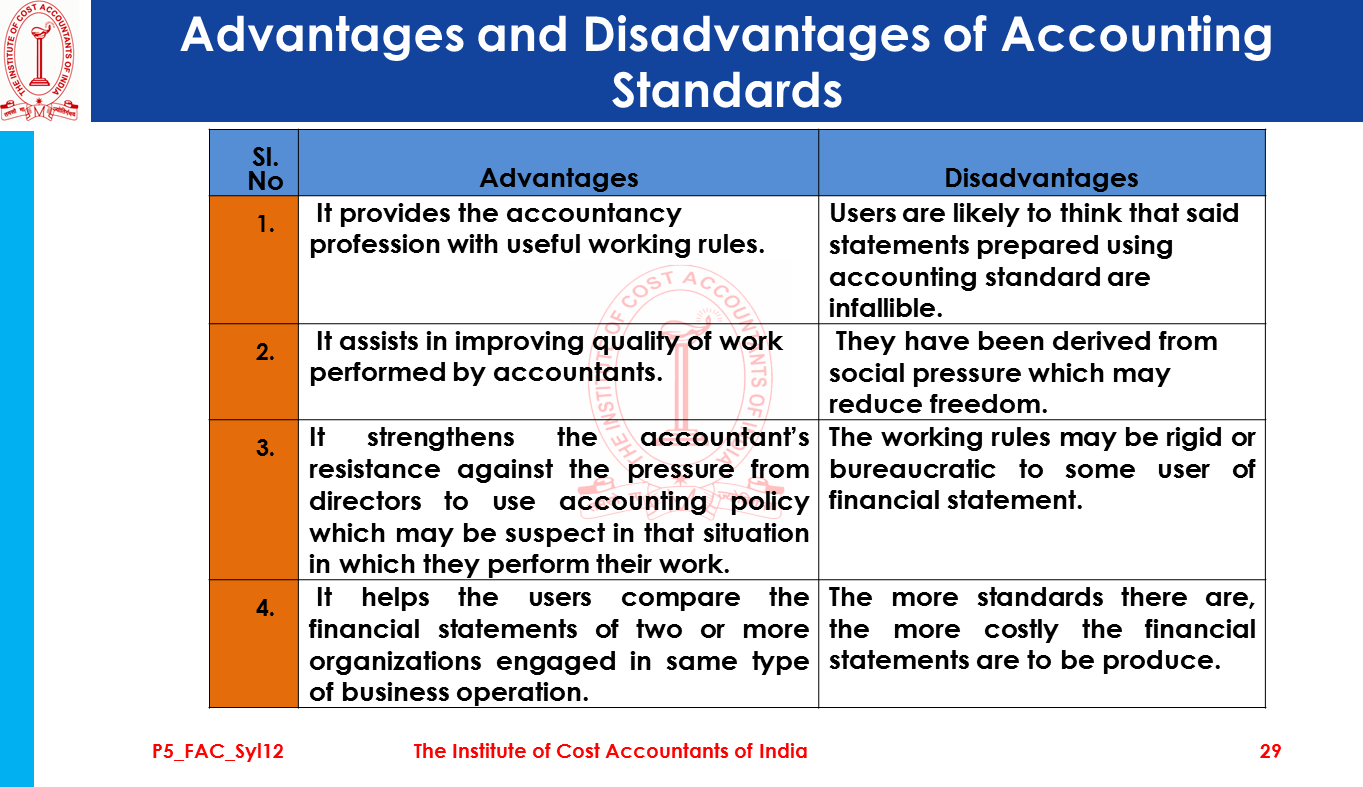 THE INSTITUTE OF COST ACCOUNTANTS OF INDIA

Advantages and Disadvantages of Accounting Standards

| Sl. No | Advantages | Disadvantages |
|---|---|---|
| 1. | It provides the accountancy profession with useful working rules. | Users are likely to think that said statements prepared using accounting standard are infallible. |
| 2. | It assists in improving quality of work performed by accountants. | They have been derived from social pressure which may reduce freedom. |
| 3. | It strengthens the accountant's resistance against the pressure from directors to use accounting policy which may be suspect in that situation in which they perform their work. | The working rules may be rigid or bureaucratic to some user of financial statement. |
| 4. | It helps the users compare the financial statements of two or more organizations engaged in same type of business operation. | The more standards there are, the more costly the financial statements are to be produce. |

THE INSTITUTE OF COST ACCOUNTANTS OF INDIA

P5_FAC_Syl12 The Institute of Cost Accountants of India 29